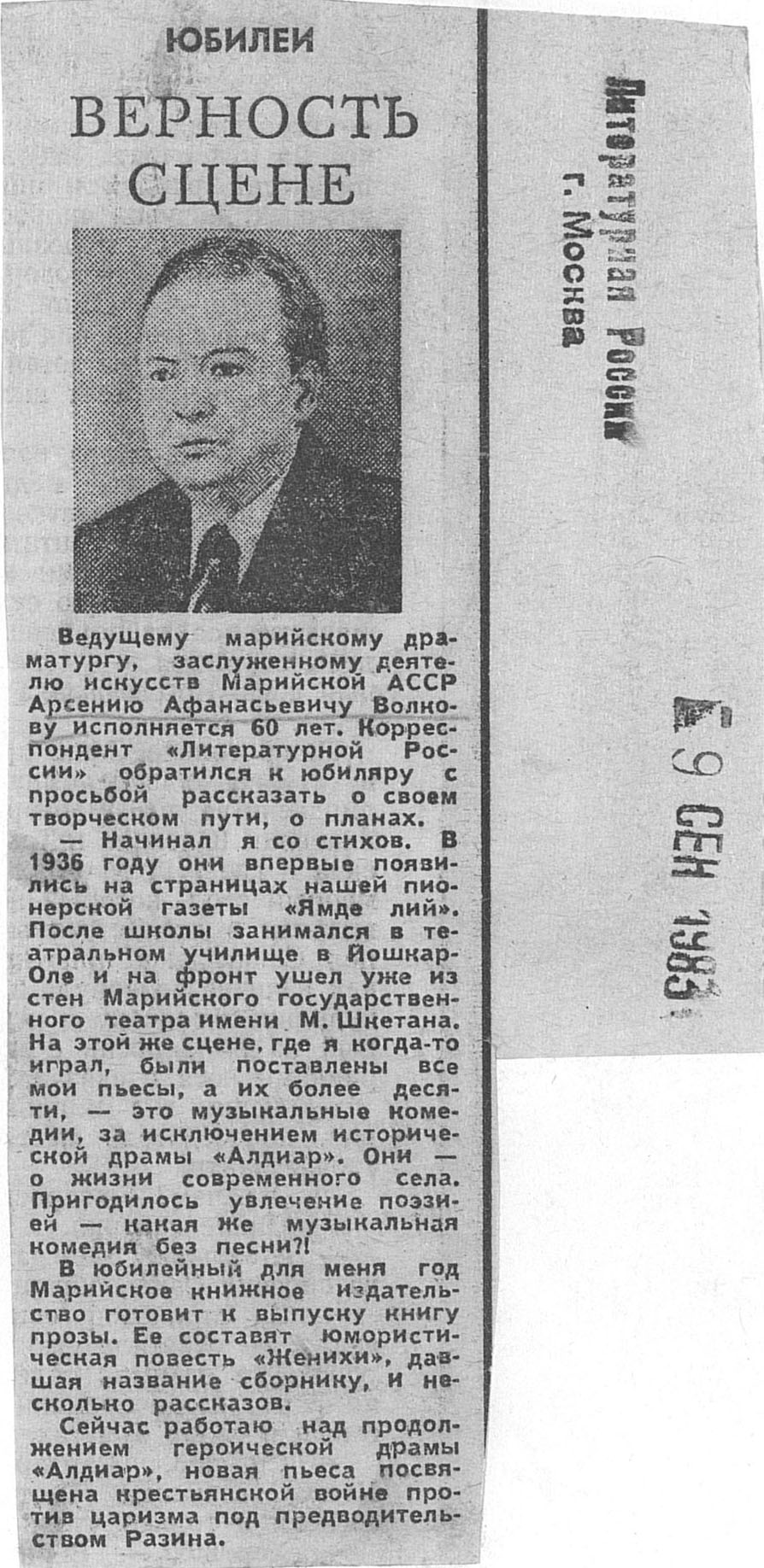 ЮБИЛЕИ

ВЕРНОСТЬ СЦЕНЕ

Ведущему марийскому драматургу, заслуженному деятелю искусств Марийской АССР Арсению Афанасьевичу Волкову исполняется 60 лет. Корреспондент «Литературной России» обратился к юбиляру с просьбой рассказать о своем творческом пути, о планах.

— Начинал я со стихов. В 1936 году они впервые появились на страницах нашей пионерской газеты «Ямде лий». После школы занимался в театральном училище в Йошкар-Оле и на фронт ушел уже из стен Марийского государственного театра имени М. Шкетана. На этой же сцене, где я когда-то играл, были поставлены все мои пьесы, а их более десяти, — это музыкальные комедии, за исключением исторической драмы «Алдиар». Они — о жизни современного села. Пригодилось увлечение поэзией — какая же музыкальная комедия без песни?!

В юбилейный для меня год Марийское книжное издательство готовит к выпуску книгу прозы. Ее составят юмористическая повесть «Женихи», давшая название сборнику, и несколько рассказов.

Сейчас работаю над продолжением героической драмы «Алдиар», новая пьеса посвящена крестьянской войне против царизма под предводительством Разина.

Литературная Россия
г. Москва

9 СЕН 1983